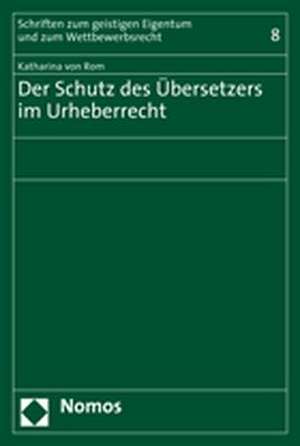 Schriften zum geistigen Eigentum und zum Wettbewerbsrecht

8

Katharina von Rom

Der Schutz des Übersetzers im Urheberrecht

Nomos